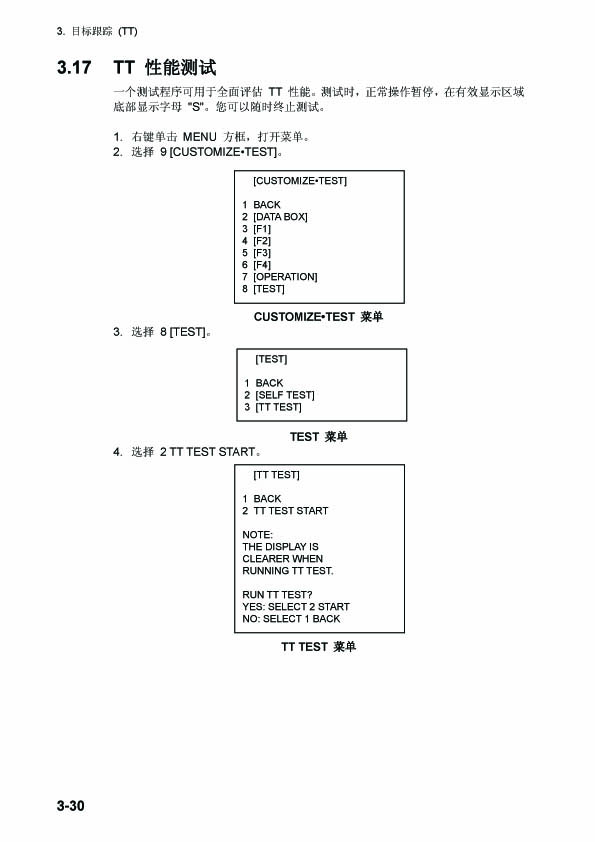 3. 目标跟踪 (TT)

3.17 TT 性能测试

一个测试程序可用于全面评估 TT 性能。测试时，正常操作暂停，在有效显示区域底部显示字母 "S"。您可以随时终止测试。

1. 右键单击 MENU 方框，打开菜单。
2. 选择 9 [CUSTOMIZE•TEST]。

[CUSTOMIZE•TEST]

1 BACK
2 [DATA BOX]
3 [F1]
4 [F2]
5 [F3]
6 [F4]
7 [OPERATION]
8 [TEST]

CUSTOMIZE•TEST 菜单

3. 选择 8 [TEST]。

[TEST]

1 BACK
2 [SELF TEST]
3 [TT TEST]

TEST 菜单

4. 选择 2 TT TEST START。

[TT TEST]

1 BACK
2 TT TEST START

NOTE:
THE DISPLAY IS
CLEARER WHEN
RUNNING TT TEST.

RUN TT TEST?
YES: SELECT 2 START
NO: SELECT 1 BACK

TT TEST 菜单

3-30